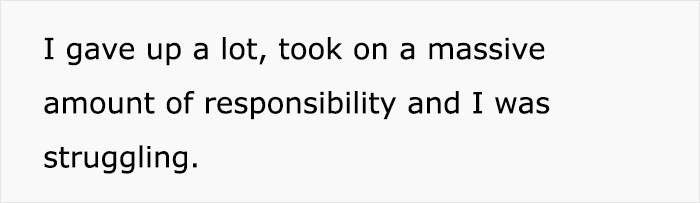 I gave up a lot, took on a massive amount of responsibility and I was struggling.